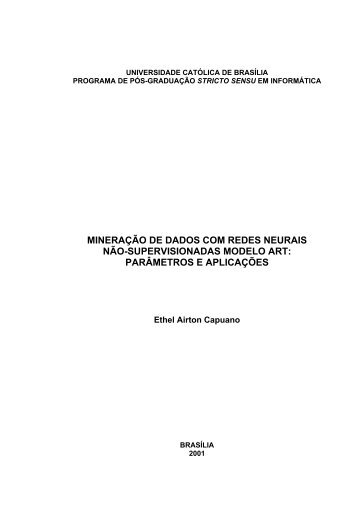 UNIVERSIDADE CATÓLICA DE BRASÍLIA
PROGRAMA DE PÓS-GRADUAÇÃO STRICTO SENSU EM INFORMÁTICA

MINERAÇÃO DE DADOS COM REDES NEURAIS NÃO-SUPERVISIONADAS MODELO ART: PARÂMETROS E APLICAÇÕES

Ethel Airton Capuano

BRASÍLIA
2001